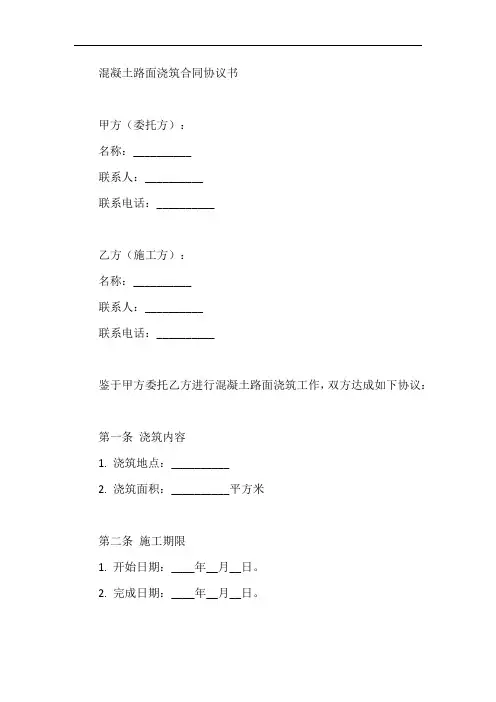 混凝土路面浇筑合同协议书

甲方（委托方）：

名称：__________

联系人：__________

联系电话：__________

乙方（施工方）：

名称：__________

联系人：__________

联系电话：__________

鉴于甲方委托乙方进行混凝土路面浇筑工作，双方达成如下协议：

第一条 浇筑内容

1. 浇筑地点：__________

2. 浇筑面积：__________平方米

第二条 施工期限

1. 开始日期：____年__月__日。

2. 完成日期：____年__月__日。